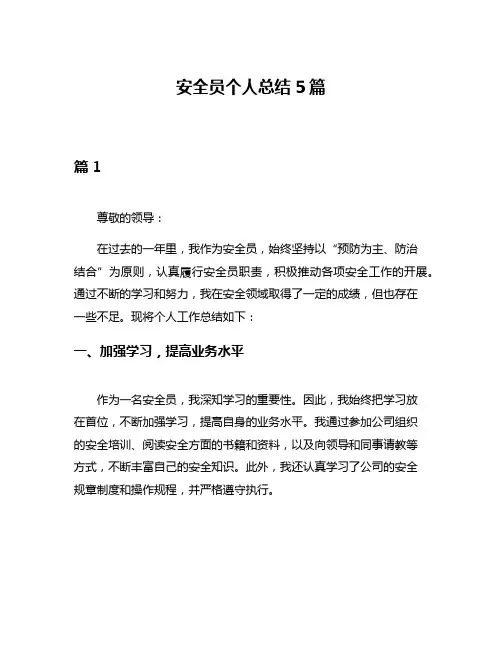 安全员个人总结 5 篇

篇 1

尊敬的领导：

在过去的一年里，我作为安全员，始终坚持以“预防为主、防治结合”为原则，认真履行安全员职责，积极推动各项安全工作的开展。通过不断的学习和努力，我在安全领域取得了一定的成绩，但也存在一些不足。现将个人工作总结如下：

一、加强学习，提高业务水平

作为一名安全员，我深知学习的重要性。因此，我始终把学习放在首位，不断加强学习，提高自身的业务水平。我通过参加公司组织的安全培训、阅读安全方面的书籍和资料，以及向领导和同事请教等方式，不断丰富自己的安全知识。此外，我还认真学习了公司的安全规章制度和操作规程，并严格遵守执行。